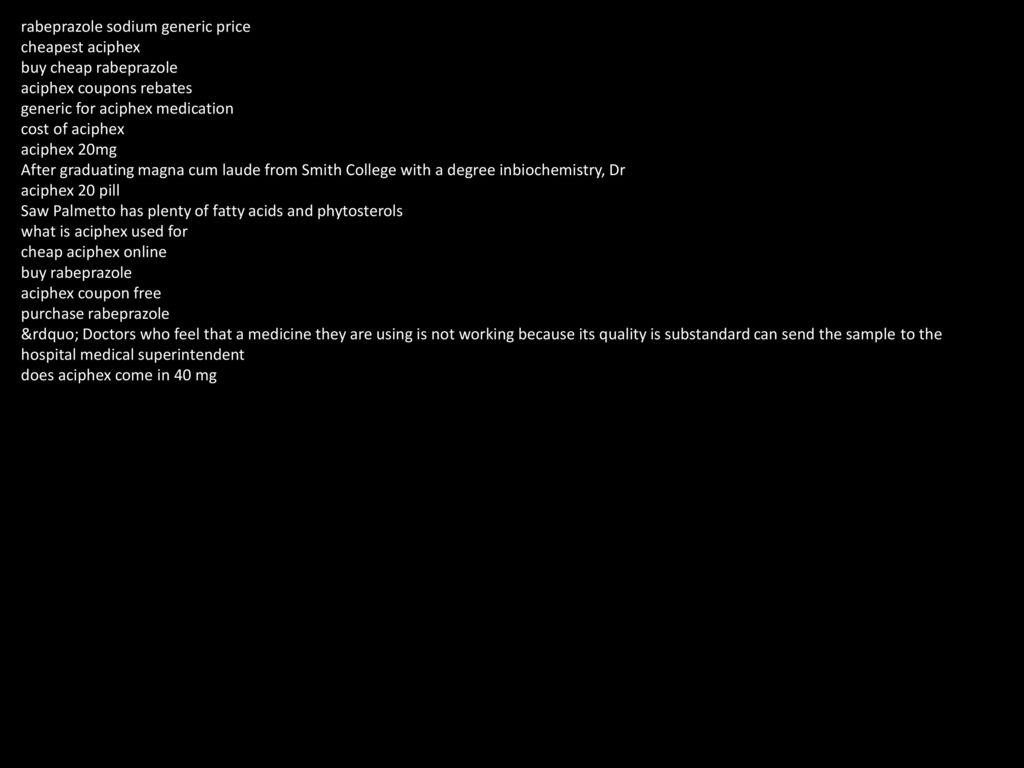 rabeprazole sodium generic price
cheapest aciphex
buy cheap rabeprazole
aciphex coupons rebates
generic for aciphex medication
cost of aciphex
aciphex 20mg
After graduating magna cum laude from Smith College with a degree inbiochemistry, Dr
aciphex 20 pill
Saw Palmetto has plenty of fatty acids and phytosterols
what is aciphex used for
cheap aciphex online
buy rabeprazole
aciphex coupon free
purchase rabeprazole
&rdquo; Doctors who feel that a medicine they are using is not working because its quality is substandard can send the sample to the hospital medical superintendent
does aciphex come in 40 mg